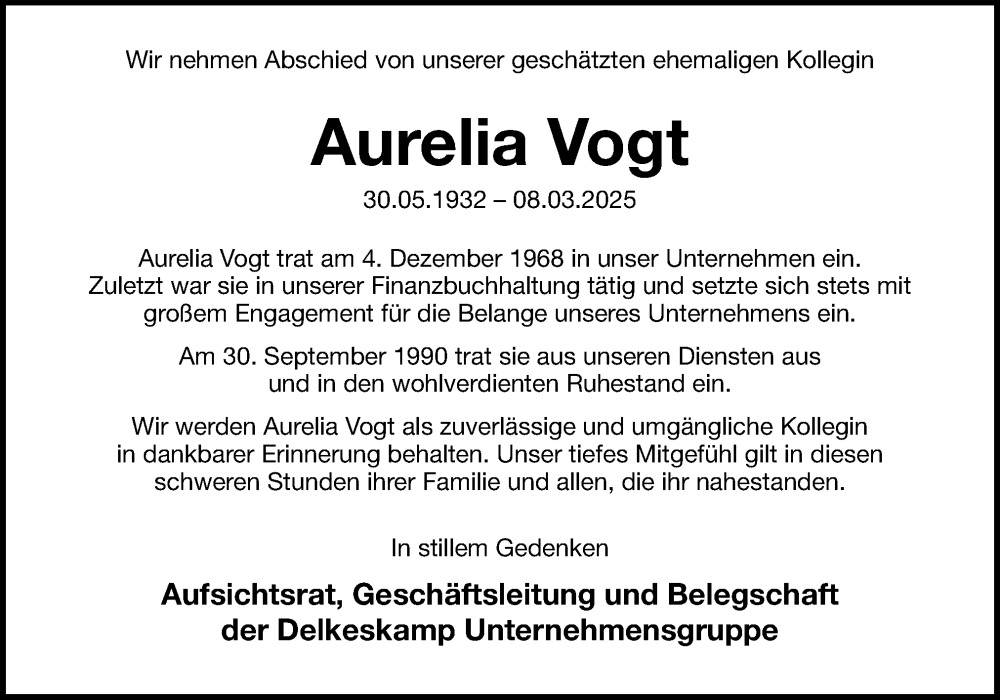 Wir nehmen Abschied von unserer geschätzten ehemaligen Kollegin

Aurelia Vogt

30.05.1932 – 08.03.2025

Aurelia Vogt trat am 4. Dezember 1968 in unser Unternehmen ein. Zuletzt war sie in unserer Finanzbuchhaltung tätig und setzte sich stets mit großem Engagement für die Belange unseres Unternehmens ein.

Am 30. September 1990 trat sie aus unseren Diensten aus und in den wohlverdienten Ruhestand ein.

Wir werden Aurelia Vogt als zuverlässige und umgängliche Kollegin in dankbarer Erinnerung behalten. Unser tiefes Mitgefühl gilt in diesen schweren Stunden ihrer Familie und allen, die ihr nahestanden.

In stillem Gedenken

Aufsichtsrat, Geschäftsleitung und Belegschaft der Delkeskamp Unternehmensgruppe